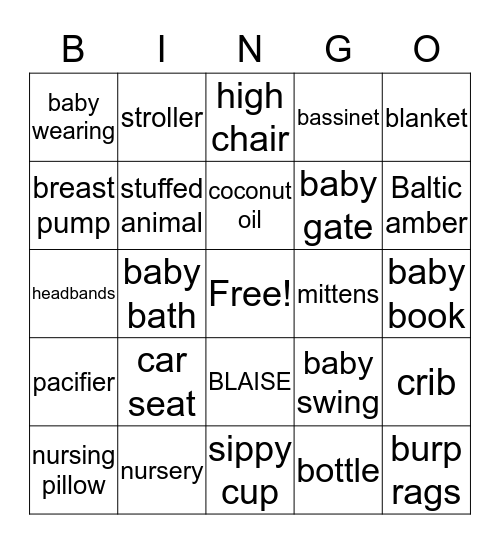 | B | I | N | G | O |
|---|---|---|---|---|
| baby wearing | stroller | high chair | bassinet | blanket |
| breast pump | stuffed animal | coconut oil | baby gate | Baltic amber |
| headbands | baby bath | Free! | mittens | baby book |
| pacifier | car seat | BLAISE | baby swing | crib |
| nursing pillow | nursery | sippy cup | bottle | burp rags |